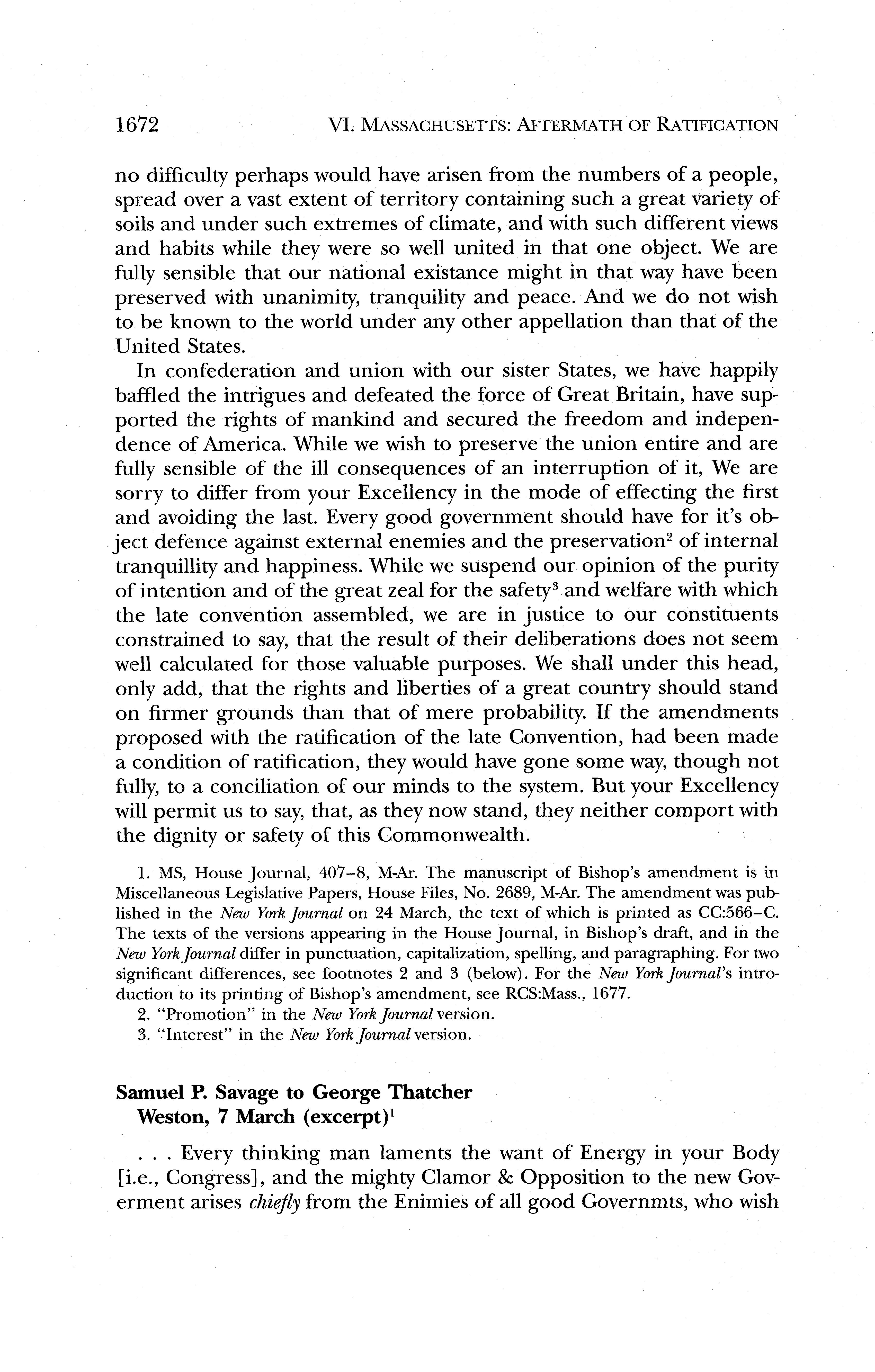 1672 VI. MASSACHUSETTS: AFTERMATH OF RATIFICATION

no difficulty perhaps would have arisen from the numbers of a people, spread over a vast extent of territory containing such a great variety of soils and under such extremes of climate, and with such different views and habits while they were so well united in that one object. We are fully sensible that our national existance might in that way have been preserved with unanimity, tranquility and peace. And we do not wish to be known to the world under any other appellation than that of the United States.

In confederation and union with our sister States, we have happily baffled the intrigues and defeated the force of Great Britain, have supported the rights of mankind and secured the freedom and independence of America. While we wish to preserve the union entire and are fully sensible of the ill consequences of an interruption of it, We are sorry to differ from your Excellency in the mode of effecting the first and avoiding the last. Every good government should have for it's object defence against external enemies and the preservation$^2$ of internal tranquillity and happiness. While we suspend our opinion of the purity of intention and of the great zeal for the safety$^3$ and welfare with which the late convention assembled, we are in justice to our constituents constrained to say, that the result of their deliberations does not seem well calculated for those valuable purposes. We shall under this head, only add, that the rights and liberties of a great country should stand on firmer grounds than that of mere probability. If the amendments proposed with the ratification of the late Convention, had been made a condition of ratification, they would have gone some way, though not fully, to a conciliation of our minds to the system. But your Excellency will permit us to say, that, as they now stand, they neither comport with the dignity or safety of this Commonwealth.

1. MS, House Journal, 407–8, M-Ar. The manuscript of Bishop's amendment is in Miscellaneous Legislative Papers, House Files, No. 2689, M-Ar. The amendment was published in the New York Journal on 24 March, the text of which is printed as CC:566–C. The texts of the versions appearing in the House Journal, in Bishop's draft, and in the New York Journal differ in punctuation, capitalization, spelling, and paragraphing. For two significant differences, see footnotes 2 and 3 (below). For the New York Journal's introduction to its printing of Bishop's amendment, see RCS:Mass., 1677.
2. "Promotion" in the New York Journal version.
3. "Interest" in the New York Journal version.

Samuel P. Savage to George Thatcher
Weston, 7 March (excerpt)$^1$

. . . Every thinking man laments the want of Energy in your Body [i.e., Congress], and the mighty Clamor & Opposition to the new Goverment arises chiefly from the Enimies of all good Governmts, who wish